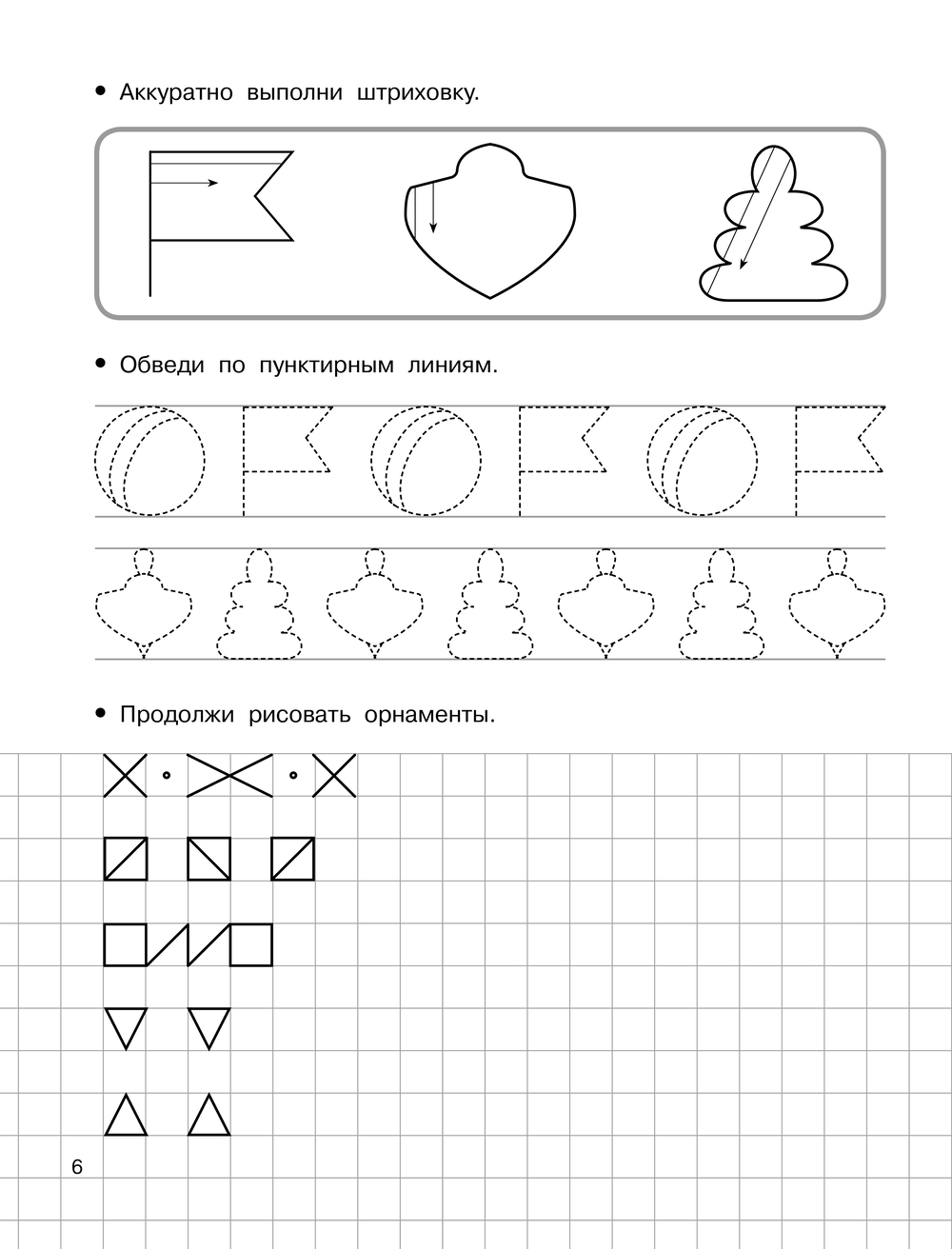 • Аккуратно выполни штриховку.

• Обведи по пунктирным линиям.

• Продолжи рисовать орнаменты.

6